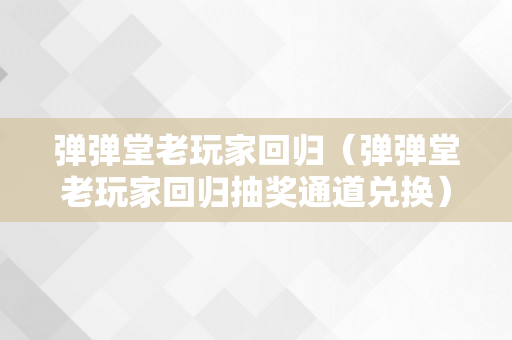 弹弹堂老玩家回归（弹弹堂老玩家回归抽奖通道兑换）